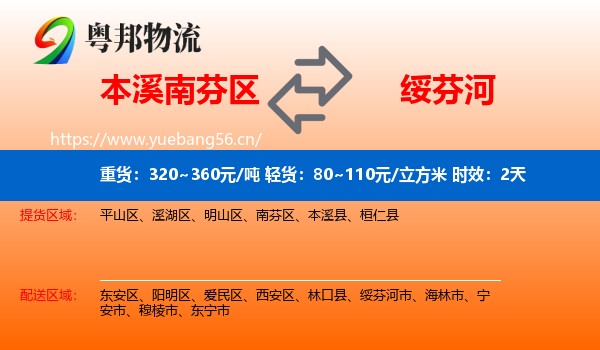 粤邦物流

本溪南芬区

绥芬河

https://www.yuebang56.cn/

重货：320~360元/吨 轻货：80~110元/立方米 时效：2天

提货区域：

平山区、溪湖区、明山区、南芬区、本溪县、桓仁县

配送区域：

东安区、阳明区、爱民区、西安区、林口县、绥芬河市、海林市、宁安市、穆棱市、东宁市